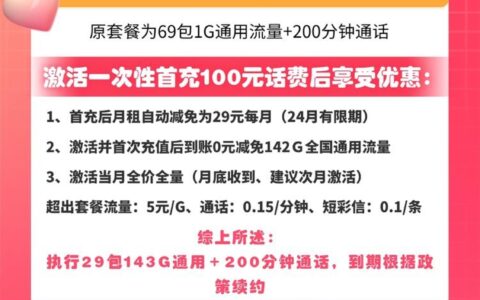 原套餐为69包1G通用流量+200分钟通话

激活一次性首充100元话费后享受优惠：

1、首充后月租自动减免为29元每月（24月有限期）

2、激活并首次充值后到账0元减免142 G 全国通用流量

3、激活当月全价全量（月底收到、建议次月激活）

超出套餐流量：5元/G、通话：0.15/分钟、短彩信：0.1/条

综上所述：

执行29包143G通用＋200分钟通话，到期根据政策续约